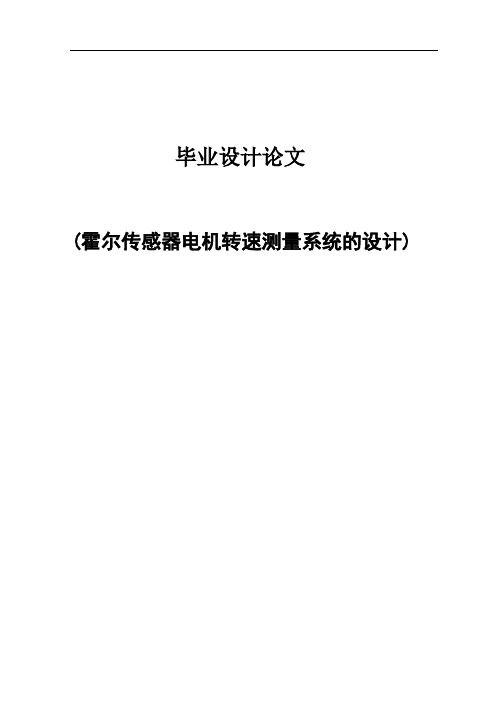 毕业设计论文

（霍尔传感器电机转速测量系统的设计）